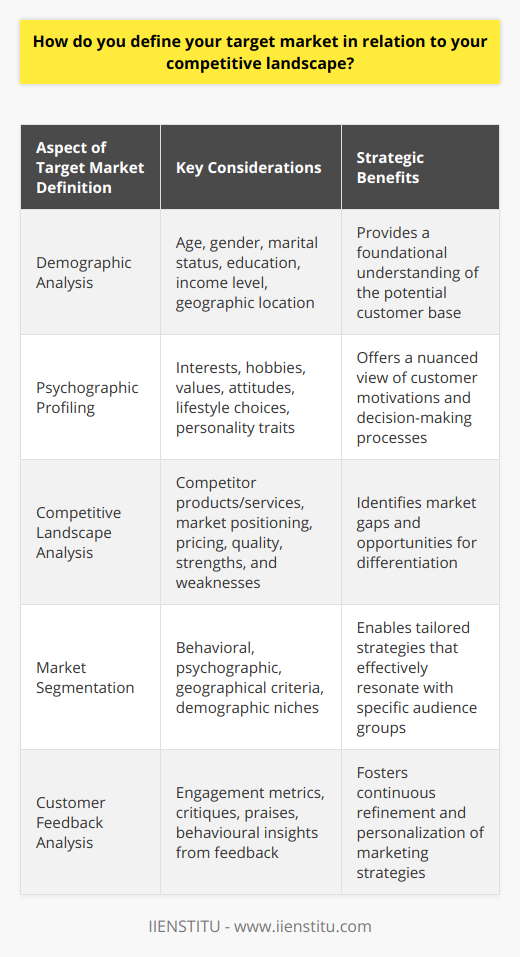 How do you define your target market in relation to your competitive landscape?

| Aspect of Target Market Definition | Key Considerations | Strategic Benefits |
|---|---|---|
| Demographic Analysis | Age, gender, marital status, education, income level, geographic location | Provides a foundational understanding of the potential customer base |
| Psychographic Profiling | Interests, hobbies, values, attitudes, lifestyle choices, personality traits | Offers a nuanced view of customer motivations and decision-making processes |
| Competitive Landscape Analysis | Competitor products/services, market positioning, pricing, quality, strengths, and weaknesses | Identifies market gaps and opportunities for differentiation |
| Market Segmentation | Behavioral, psychographic, geographical criteria, demographic niches | Enables tailored strategies that effectively resonate with specific audience groups |
| Customer Feedback Analysis | Engagement metrics, critiques, praises, behavioural insights from feedback | Fosters continuous refinement and personalization of marketing strategies |

IIENSTITU - www.iienstitu.com